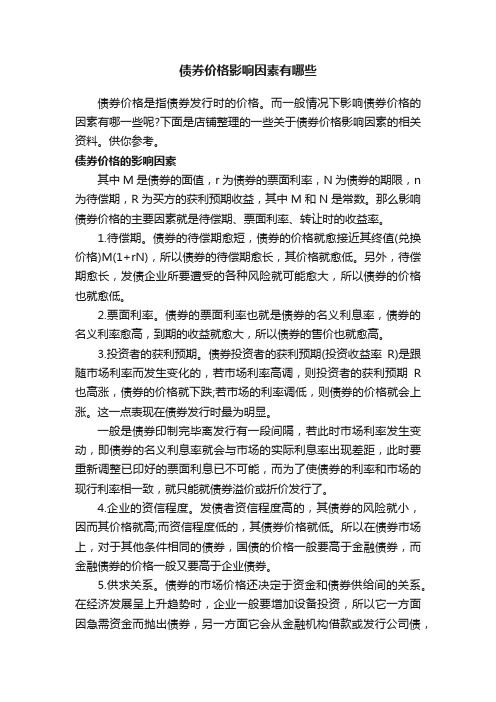 债券价格影响因素有哪些

债券价格是指债券发行时的价格。而一般情况下影响债券价格的因素有哪一些呢?下面是店铺整理的一些关于债券价格影响因素的相关资料。供你参考。

债券价格的影响因素

其中 M 是债券的面值，r 为债券的票面利率，N 为债券的期限，n 为待偿期，R 为买方的获利预期收益，其中 M 和 N 是常数。那么影响债券价格的主要因素就是待偿期、票面利率、转让时的收益率。

1.待偿期。债券的待偿期愈短，债券的价格就愈接近其终值(兑换价格)M(1+rN)，所以债券的待偿期愈长，其价格就愈低。另外，待偿期愈长，发债企业所要遭受的各种风险就可能愈大，所以债券的价格也就愈低。

2.票面利率。债券的票面利率也就是债券的名义利息率，债券的名义利率愈高，到期的收益就愈大，所以债券的售价也就愈高。

3.投资者的获利预期。债券投资者的获利预期(投资收益率 R)是跟随市场利率而发生变化的，若市场利率高调，则投资者的获利预期 R 也高涨，债券的价格就下跌;若市场的利率调低，则债券的价格就会上涨。这一点表现在债券发行时最为明显。

一般是债券印制完毕离发行有一段间隔，若此时市场利率发生变动，即债券的名义利息率就会与市场的实际利息率出现差距，此时要重新调整已印好的票面利息已不可能，而为了使债券的利率和市场的现行利率相一致，就只能就债券溢价或折价发行了。

4.企业的资信程度。发债者资信程度高的，其债券的风险就小，因而其价格就高;而资信程度低的，其债券价格就低。所以在债券市场上，对于其他条件相同的债券，国债的价格一般要高于金融债券，而金融债券的价格一般又要高于企业债券。

5.供求关系。债券的市场价格还决定于资金和债券供给间的关系。在经济发展呈上升趋势时，企业一般要增加设备投资，所以它一方面因急需资金而抛出债券，另一方面它会从金融机构借款或发行公司债，